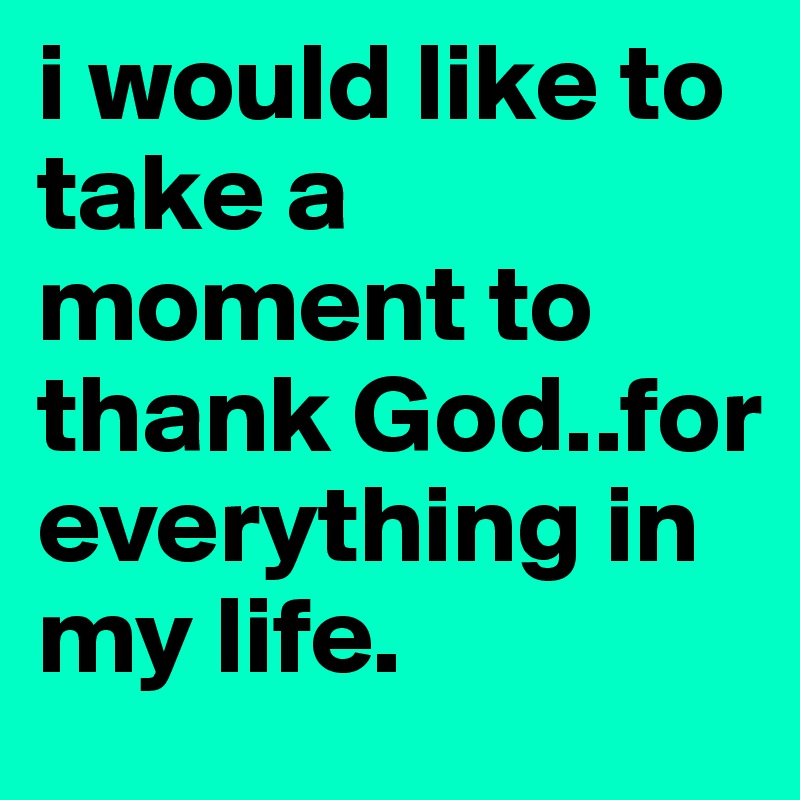 i would like to take a moment to thank God..for everything in my life.